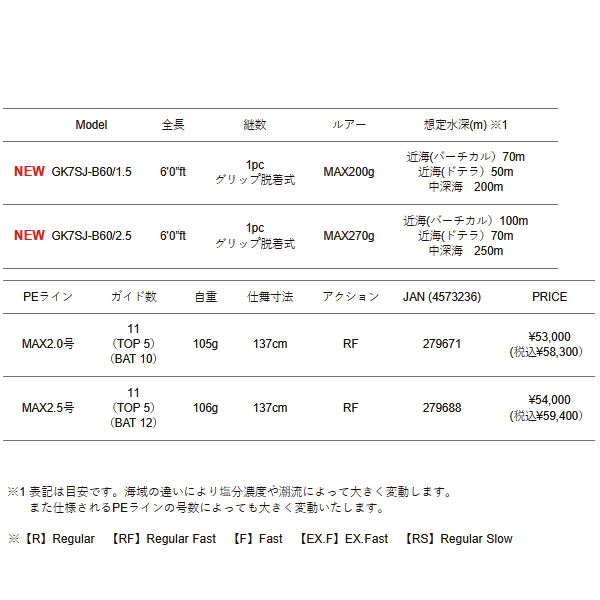 | Model | 全長 | 継数 | ルアー | 想定水深(m) ※1 |
|---|---|---|---|---|
| NEW GK7SJ-B60/1.5 | 6'0"ft | 1pc グリップ脱着式 | MAX200g | 近海(バーチカル) 70m 近海(ドテラ) 50m 中深海 200m |
| NEW GK7SJ-B60/2.5 | 6'0"ft | 1pc グリップ脱着式 | MAX270g | 近海(バーチカル) 100m 近海(ドテラ) 70m 中深海 250m |

| PEライン | ガイド数 | 自重 | 仕舞寸法 | アクション | JAN (4573236) | PRICE |
|---|---|---|---|---|---|---|
| MAX2.0号 | 11 (TOP 5) (BAT 10) | 105g | 137cm | RF | 279671 | ¥53,000 (税込¥58,300) |
| MAX2.5号 | 11 (TOP 5) (BAT 12) | 106g | 137cm | RF | 279688 | ¥54,000 (税込¥59,400) |

※1 表記は目安です。海域の違いにより塩分濃度や潮流によって大きく変動します。
また仕様されるPEラインの号数によっても大きく変動いたします。

※【R】Regular 【RF】Regular Fast 【F】Fast 【EX.F】EX.Fast 【RS】Regular Slow